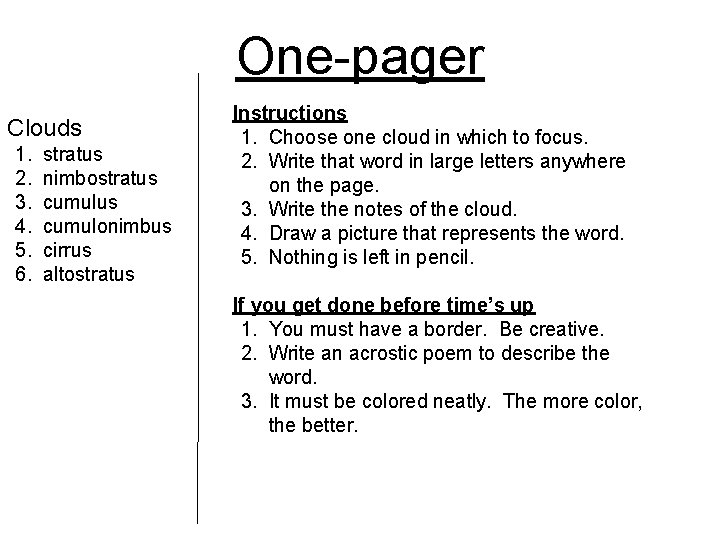 One-pager

Clouds
1. stratus
2. nimbostratus
3. cumulus
4. cumulonimbus
5. cirrus
6. altostratus

Instructions
1. Choose one cloud in which to focus.
2. Write that word in large letters anywhere on the page.
3. Write the notes of the cloud.
4. Draw a picture that represents the word.
5. Nothing is left in pencil.

If you get done before time's up
1. You must have a border. Be creative.
2. Write an acrostic poem to describe the word.
3. It must be colored neatly. The more color, the better.